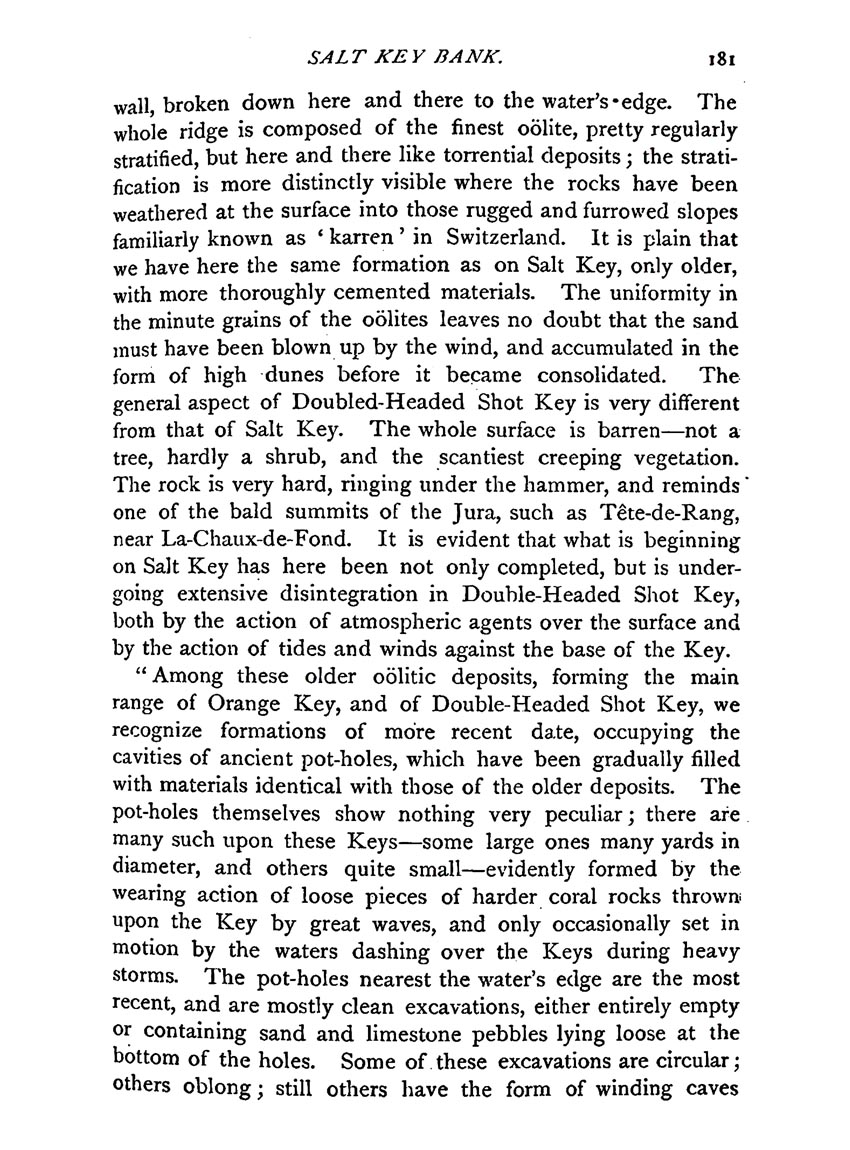 SALT KEY BANK. 181

wall, broken down here and there to the water's edge. The whole ridge is composed of the finest oölite, pretty regularly stratified, but here and there like torrential deposits; the stratification is more distinctly visible where the rocks have been weathered at the surface into those rugged and furrowed slopes familiarly known as 'karren' in Switzerland. It is plain that we have here the same formation as on Salt Key, only older, with more thoroughly cemented materials. The uniformity in the minute grains of the oölites leaves no doubt that the sand must have been blown up by the wind, and accumulated in the form of high dunes before it became consolidated. The general aspect of Doubled-Headed Shot Key is very different from that of Salt Key. The whole surface is barren—not a tree, hardly a shrub, and the scantiest creeping vegetation. The rock is very hard, ringing under the hammer, and reminds one of the bald summits of the Jura, such as Tête-de-Rang, near La-Chaux-de-Fond. It is evident that what is beginning on Salt Key has here been not only completed, but is undergoing extensive disintegration in Double-Headed Shot Key, both by the action of atmospheric agents over the surface and by the action of tides and winds against the base of the Key.

"Among these older oölitic deposits, forming the main range of Orange Key, and of Double-Headed Shot Key, we recognize formations of more recent date, occupying the cavities of ancient pot-holes, which have been gradually filled with materials identical with those of the older deposits. The pot-holes themselves show nothing very peculiar; there are many such upon these Keys—some large ones many yards in diameter, and others quite small—evidently formed by the wearing action of loose pieces of harder coral rocks thrown upon the Key by great waves, and only occasionally set in motion by the waters dashing over the Keys during heavy storms. The pot-holes nearest the water's edge are the most recent, and are mostly clean excavations, either entirely empty or containing sand and limestone pebbles lying loose at the bottom of the holes. Some of these excavations are circular; others oblong; still others have the form of winding caves